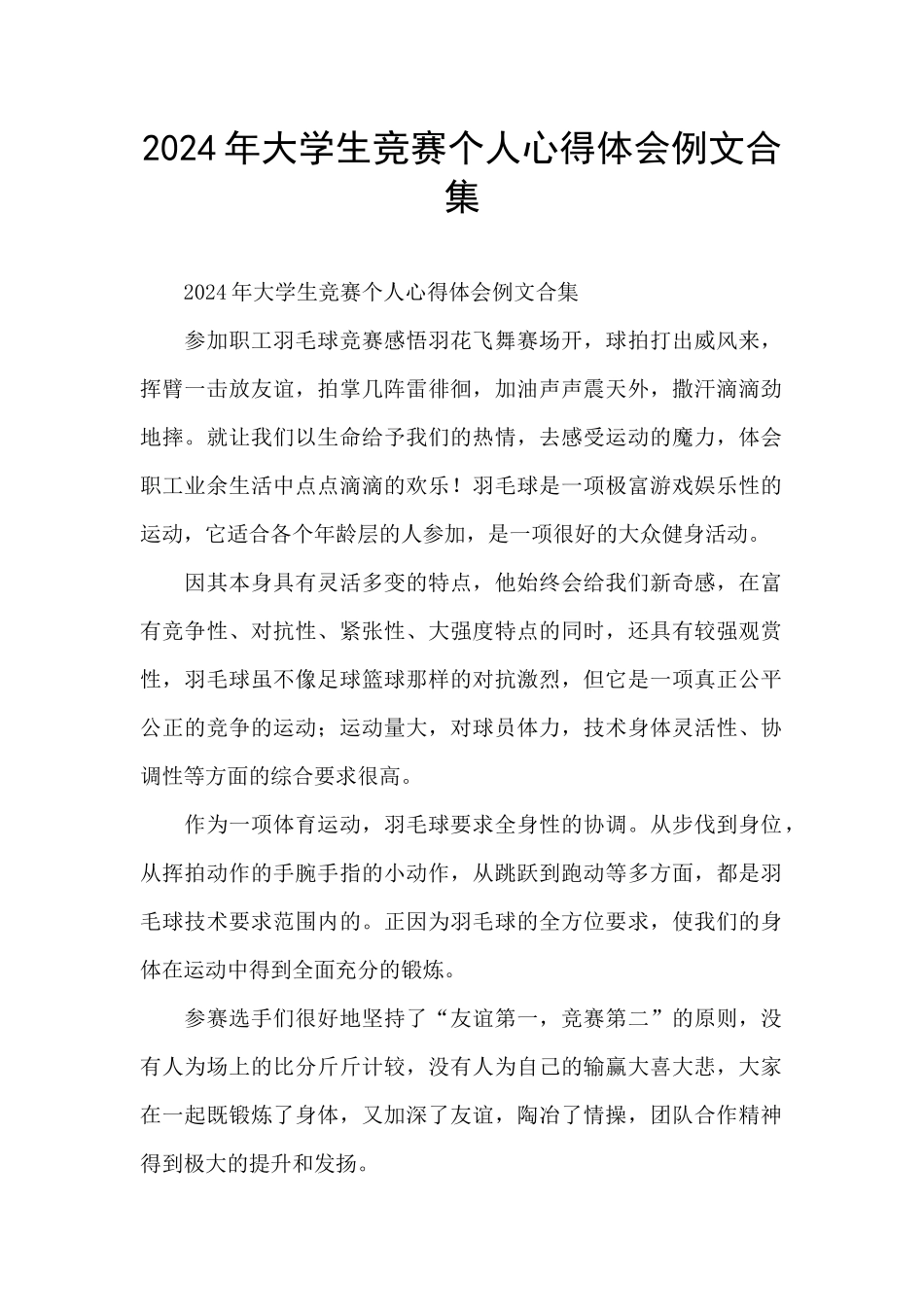 2024年大学生竞赛个人心得体会例文合集

2024年大学生竞赛个人心得体会例文合集

参加职工羽毛球竞赛感悟羽花飞舞赛场开，球拍打出威风来，挥臂一击放友谊，拍掌几阵雷徘徊，加油声声震天外，撒汗滴滴劲地摔。就让我们以生命给予我们的热情，去感受运动的魔力，体会职工业余生活中点点滴滴的欢乐！羽毛球是一项极富游戏娱乐性的运动，它适合各个年龄层的人参加，是一项很好的大众健身活动。

因其本身具有灵活多变的特点，他始终会给我们新奇感，在富有竞争性、对抗性、紧张性、大强度特点的同时，还具有较强观赏性，羽毛球虽不像足球篮球那样的对抗激烈，但它是一项真正公平公正的竞争的运动；运动量大，对球员体力，技术身体灵活性、协调性等方面的综合要求很高。

作为一项体育运动，羽毛球要求全身性的协调。从步伐到身位，从挥拍动作的手腕手指的小动作，从跳跃到跑动等多方面，都是羽毛球技术要求范围内的。正因为羽毛球的全方位要求，使我们的身体在运动中得到全面充分的锻炼。

参赛选手们很好地坚持了“友谊第一，竞赛第二”的原则，没有人为场上的比分斤斤计较，没有人为自己的输赢大喜大悲，大家在一起既锻炼了身体，又加深了友谊，陶冶了情操，团队合作精神得到极大的提升和发扬。